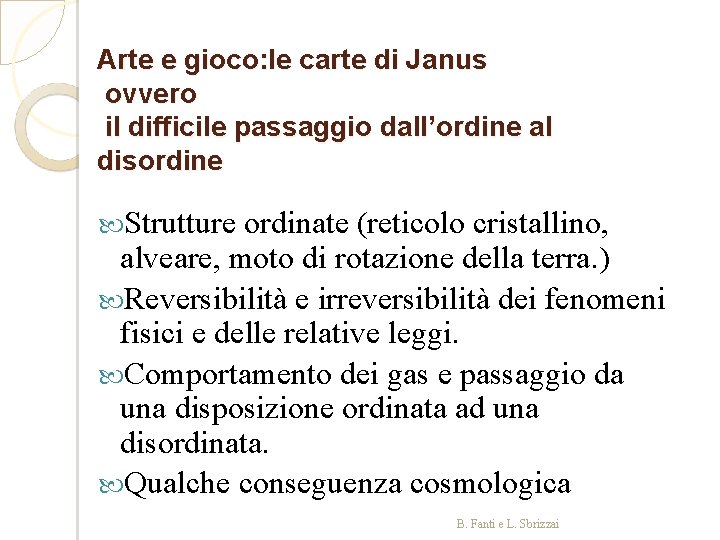 Arte e gioco:le carte di Janus
ovvero
il difficile passaggio dall’ordine al disordine

Strutture ordinate (reticolo cristallino, alveare, moto di rotazione della terra.)

Reversibilità e irreversibilità dei fenomeni fisici e delle relative leggi.

Comportamento dei gas e passaggio da una disposizione ordinata ad una disordinata.

Qualche conseguenza cosmologica

B. Fanti e L. Sbrizzai